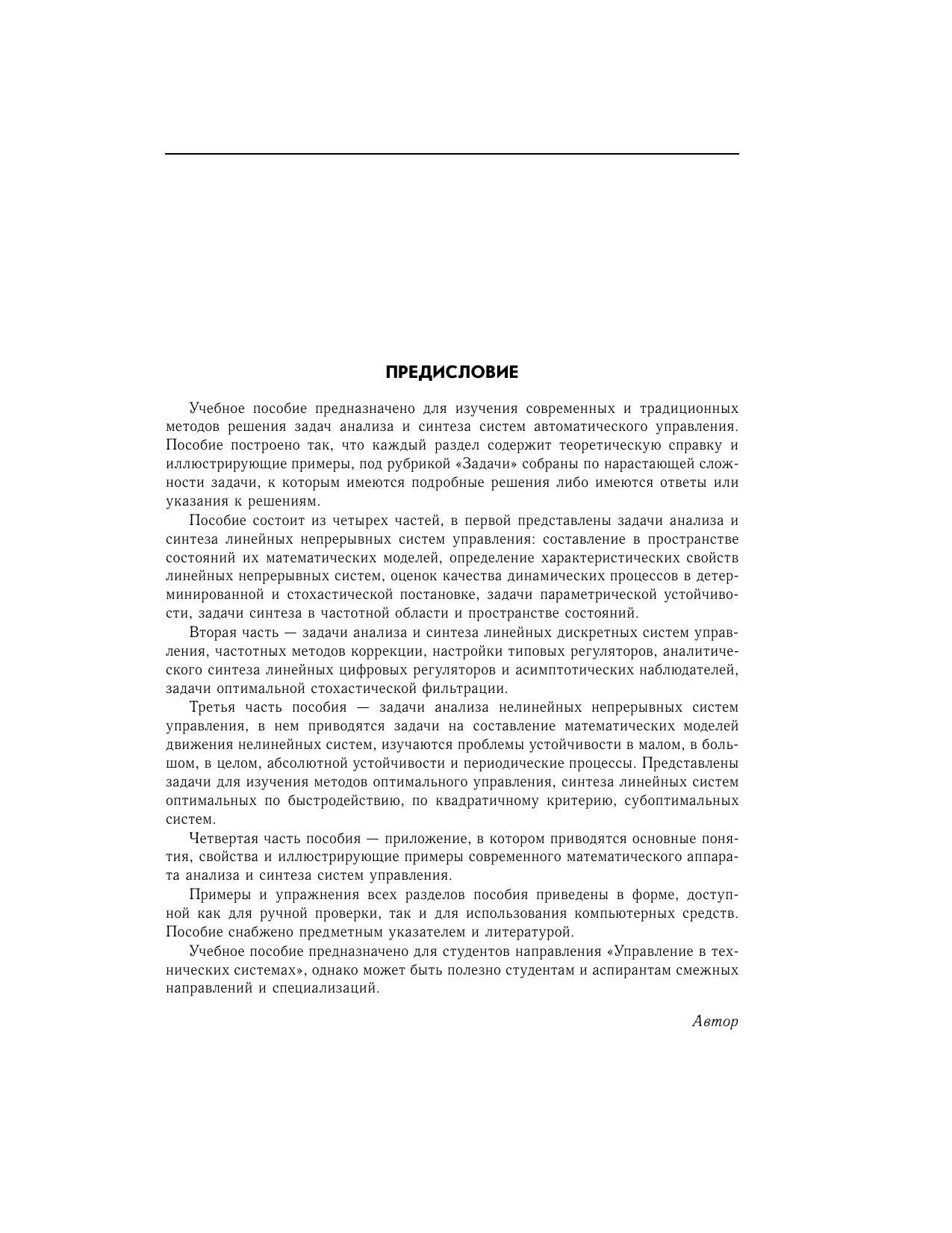 ПРЕДИСЛОВИЕ

Учебное пособие предназначено для изучения современных и традиционных методов решения задач анализа и синтеза систем автоматического управления. Пособие построено так, что каждый раздел содержит теоретическую справку и иллюстрирующие примеры, под рубрикой «Задачи» собраны по нарастающей сложности задачи, к которым имеются подробные решения либо имеются ответы или указания к решениям.

Пособие состоит из четырех частей, в первой представлены задачи анализа и синтеза линейных непрерывных систем управления: составление в пространстве состояний их математических моделей, определение характеристических свойств линейных непрерывных систем, оценок качества динамических процессов в детерминированной и стохастической постановке, задачи параметрической устойчивости, задачи синтеза в частотной области и пространстве состояний.

Вторая часть — задачи анализа и синтеза линейных дискретных систем управления, частотных методов коррекции, настройки типовых регуляторов, аналитического синтеза линейных цифровых регуляторов и асимптотических наблюдателей, задачи оптимальной стохастической фильтрации.

Третья часть пособия — задачи анализа нелинейных непрерывных систем управления, в нем приводятся задачи на составление математических моделей движения нелинейных систем, изучаются проблемы устойчивости в малом, в большом, в целом, абсолютной устойчивости и периодические процессы. Представлены задачи для изучения методов оптимального управления, синтеза линейных систем оптимальных по быстродействию, по квадратичному критерию, субоптимальных систем.

Четвертая часть пособия — приложение, в котором приводятся основные понятия, свойства и иллюстрирующие примеры современного математического аппарата анализа и синтеза систем управления.

Примеры и упражнения всех разделов пособия приведены в форме, доступной как для ручной проверки, так и для использования компьютерных средств. Пособие снабжено предметным указателем и литературой.

Учебное пособие предназначено для студентов направления «Управление в технических системах», однако может быть полезно студентам и аспирантам смежных направлений и специализаций.

Автор